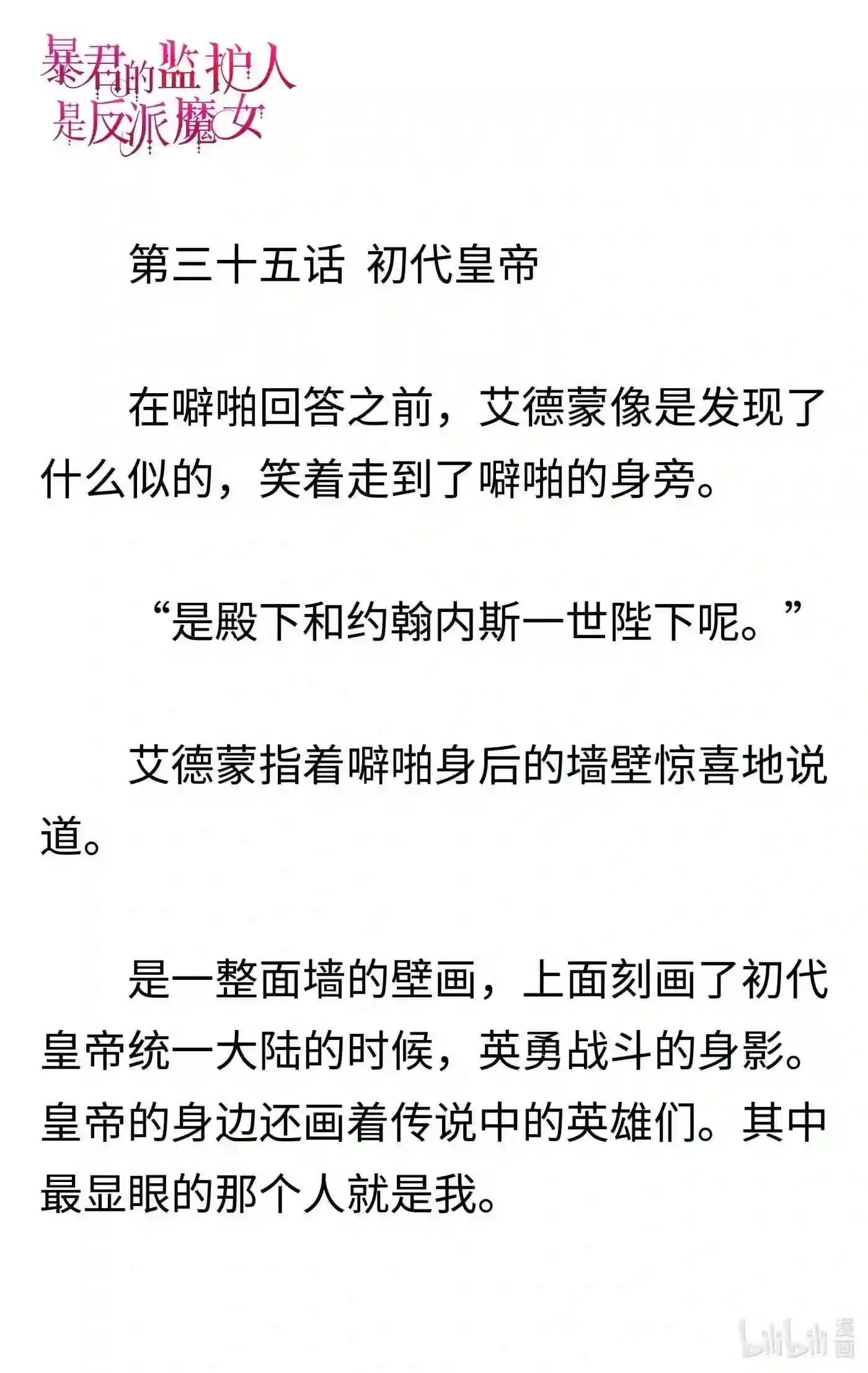 暴君的监护人是反派魔女

第三十五话 初代皇帝

在噼啪回答之前，艾德蒙像是发现了什么似的，笑着走到了噼啪的身旁。

“是殿下和约翰内斯一世陛下呢。”

艾德蒙指着噼啪身后的墙壁惊喜地说道。

是一整面墙的壁画，上面刻画了初代皇帝统一大陆的时候，英勇战斗的身影。皇帝的身边还画着传说中的英雄们。其中最显眼的那个人就是我。

bilibili 漫画